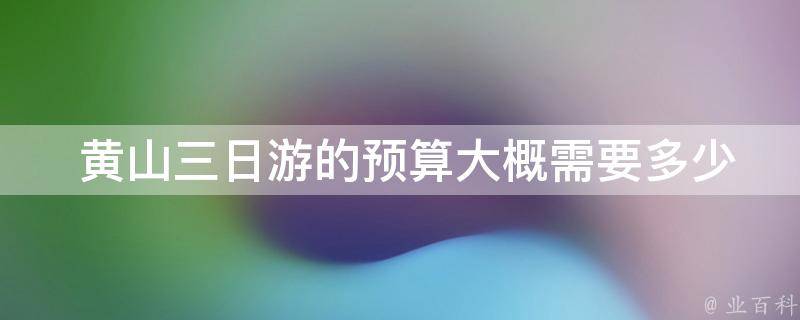 黄山三日游的预算大概需要多少

@ 业百科